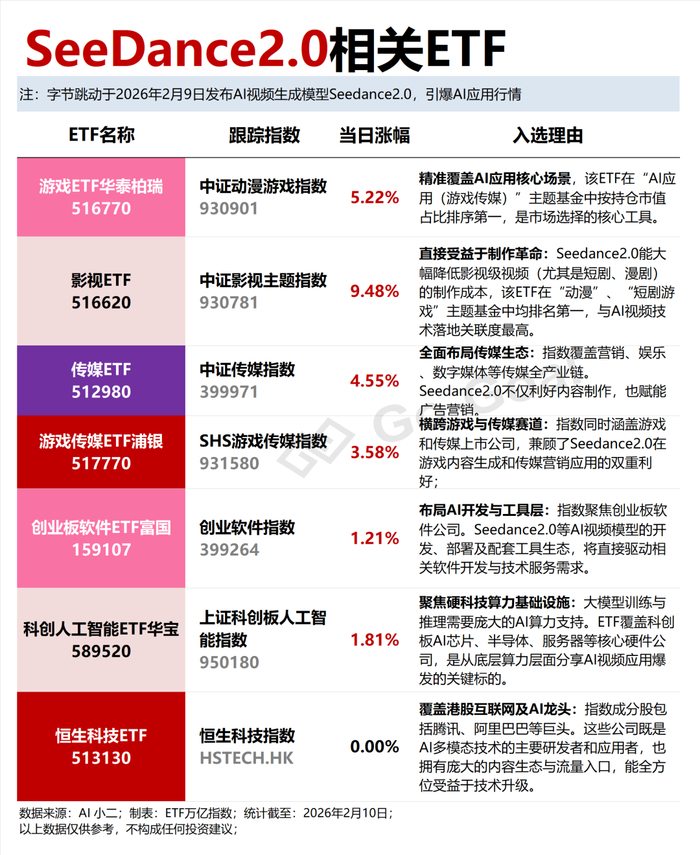 SeeDance2.0相关ETF

注：字节跳动于2026年2月9日发布AI视频生成模型Seedance2.0，引爆AI应用行情

| ETF名称 | 跟踪指数 | 当日涨幅 | 入选理由 |
|---|---|---|---|
| 游戏ETF华泰柏瑞 516770 | 中证动漫游戏指数 930901 | 5.22% | 精准覆盖AI应用核心场景，该ETF在“AI应用（游戏传媒）”主题基金中按持仓市值占比排序第一，是市场选择的核心工具。 |
| 影视ETF 516620 | 中证影视主题指数 930781 | 9.48% | 直接受益于制作革命：Seedance2.0能大幅降低影视级视频（尤其是短剧、漫剧）的制作成本，该ETF在“动漫”、“短剧游戏”主题基金中均排名第一，与AI视频技术落地关联度最高。 |
| 传媒ETF 512980 | 中证传媒指数 399971 | 4.55% | 全面布局传媒生态：指数覆盖营销、娱乐、数字媒体等传媒全产业链。Seedance2.0不仅利好内容制作，也赋能广告营销。 |
| 游戏传媒ETF浦银 517770 | SHS游戏传媒指数 931580 | 3.58% | 横跨游戏与传媒赛道：指数同时涵盖游戏和传媒上市公司，兼顾了Seedance2.0在游戏内容生成和传媒营销应用的双重利好； |
| 创业板软件ETF富国 159107 | 创业软件指数 399264 | 1.21% | 布局AI开发与工具层：指数聚焦创业板软件公司。Seedance2.0等AI视频模型的开发、部署及配套工具生态，将直接驱动相关软件开发与技术服务需求。 |
| 科创人工智能ETF华宝 589520 | 上证科创板人工智能指数 950180 | 1.81% | 聚焦硬科技算力基础设施：大模型训练与推理需要庞大的AI算力支持。ETF覆盖科创板AI芯片、半导体、服务器等核心硬件公司，是从底层算力层面分享AI视频应用爆发的关键标的。 |
| 恒生科技ETF 513130 | 恒生科技指数 HSTECH.HK | 0.00% | 覆盖港股互联网及AI龙头：指数成分股包括腾讯、阿里巴巴等巨头。这些公司既是AI多模态技术的主要研发者和应用者，也拥有庞大的内容生态与流量入口，能全方位受益于技术升级。 |

数据来源：AI小二；制表：ETF万亿指数；统计截至：2026年2月10日；
以上数据仅供参考，不构成任何投资建议；